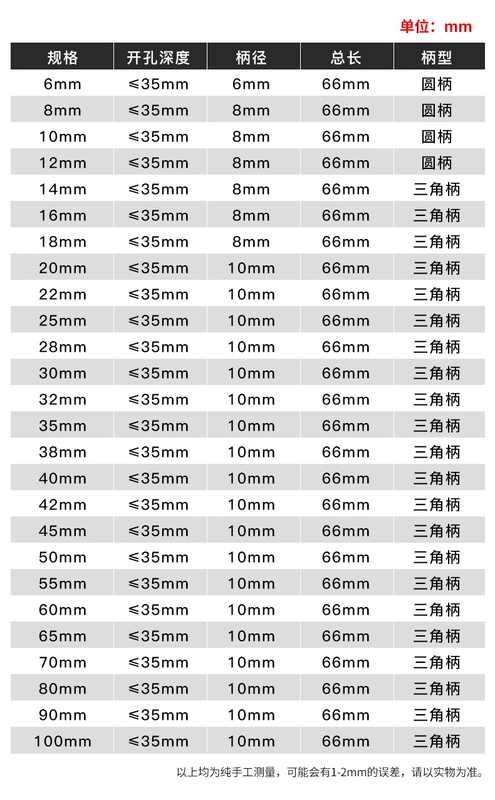 单位：mm

| 规格 | 开孔深度 | 柄径 | 总长 | 柄型 |
|---|---|---|---|---|
| 6mm | ≤35mm | 6mm | 66mm | 圆柄 |
| 8mm | ≤35mm | 8mm | 66mm | 圆柄 |
| 10mm | ≤35mm | 8mm | 66mm | 圆柄 |
| 12mm | ≤35mm | 8mm | 66mm | 圆柄 |
| 14mm | ≤35mm | 8mm | 66mm | 三角柄 |
| 16mm | ≤35mm | 8mm | 66mm | 三角柄 |
| 18mm | ≤35mm | 8mm | 66mm | 三角柄 |
| 20mm | ≤35mm | 10mm | 66mm | 三角柄 |
| 22mm | ≤35mm | 10mm | 66mm | 三角柄 |
| 25mm | ≤35mm | 10mm | 66mm | 三角柄 |
| 28mm | ≤35mm | 10mm | 66mm | 三角柄 |
| 30mm | ≤35mm | 10mm | 66mm | 三角柄 |
| 32mm | ≤35mm | 10mm | 66mm | 三角柄 |
| 35mm | ≤35mm | 10mm | 66mm | 三角柄 |
| 38mm | ≤35mm | 10mm | 66mm | 三角柄 |
| 40mm | ≤35mm | 10mm | 66mm | 三角柄 |
| 42mm | ≤35mm | 10mm | 66mm | 三角柄 |
| 45mm | ≤35mm | 10mm | 66mm | 三角柄 |
| 50mm | ≤35mm | 10mm | 66mm | 三角柄 |
| 55mm | ≤35mm | 10mm | 66mm | 三角柄 |
| 60mm | ≤35mm | 10mm | 66mm | 三角柄 |
| 65mm | ≤35mm | 10mm | 66mm | 三角柄 |
| 70mm | ≤35mm | 10mm | 66mm | 三角柄 |
| 80mm | ≤35mm | 10mm | 66mm | 三角柄 |
| 90mm | ≤35mm | 10mm | 66mm | 三角柄 |
| 100mm | ≤35mm | 10mm | 66mm | 三角柄 |

以上均为纯手工测量，可能会有1-2mm的误差，请以实物为准。